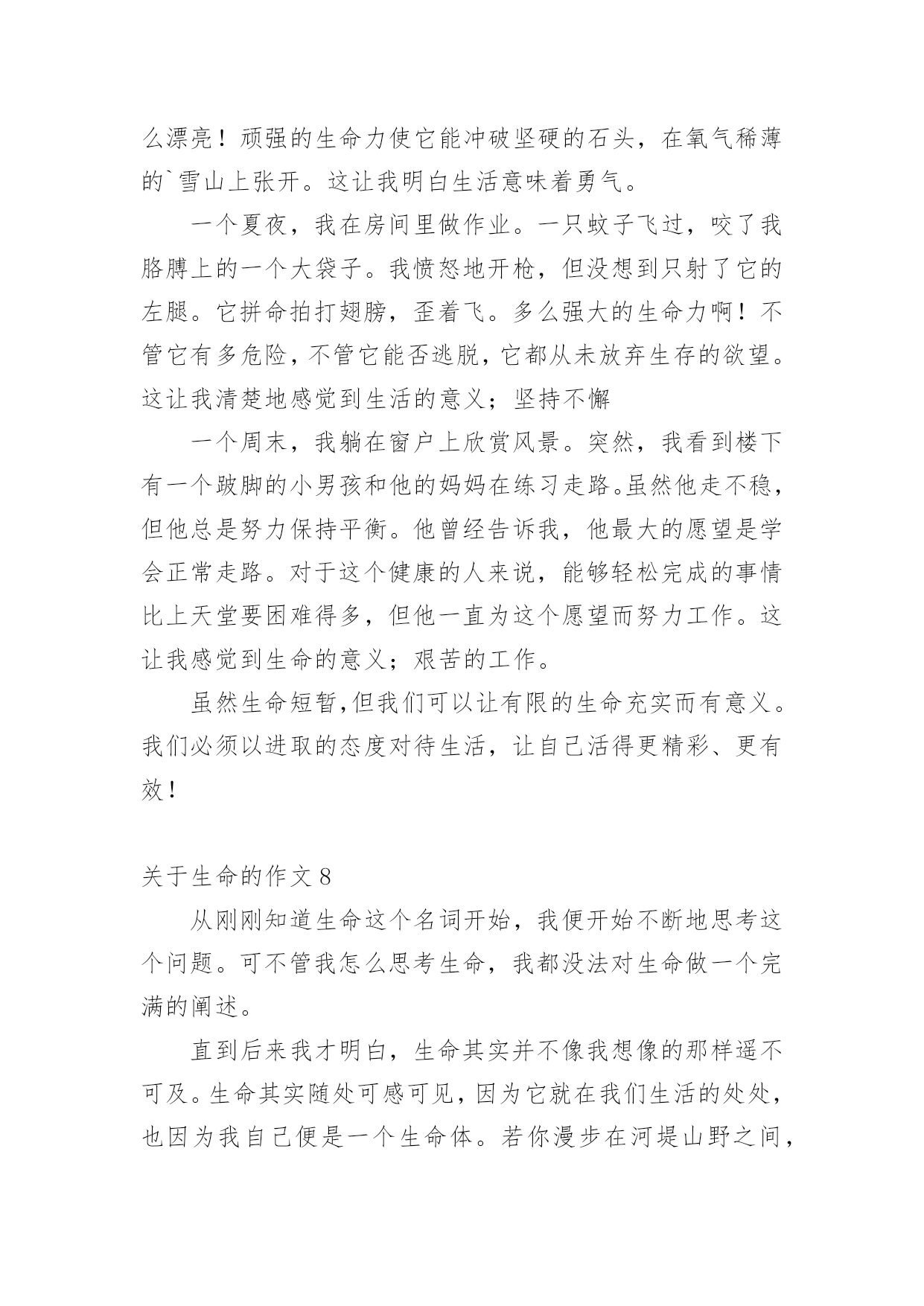 么漂亮！顽强的生命力使它能冲破坚硬的石头，在氧气稀薄的`雪山上张开。这让我明白生活意味着勇气。

一个夏夜，我在房间里做作业。一只蚊子飞过，咬了我胳膊上的一个大袋子。我愤怒地开枪，但没想到只射了它的左腿。它拼命拍打翅膀，歪着飞。多么强大的生命力啊！不管它有多危险，不管它能否逃脱，它都从未放弃生存的欲望。这让我清楚地感觉到生活的意义；坚持不懈

一个周末，我躺在窗户上欣赏风景。突然，我看到楼下有一个跛脚的小男孩和他的妈妈在练习走路。虽然他走不稳，但他总是努力保持平衡。他曾经告诉我，他最大的愿望是学会正常走路。对于这个健康的人来说，能够轻松完成的事情比上天堂要困难得多，但他一直为这个愿望而努力工作。这让我感觉到生命的意义；艰苦的工作。

虽然生命短暂，但我们可以让有限的生命充实而有意义。我们必须以进取的态度对待生活，让自己活得更精彩、更有效！

关于生命的作文 8

从刚刚知道生命这个名词开始，我便开始不断地思考这个问题。可不管我怎么思考生命，我都没法对生命做一个完满的阐述。

直到后来我才明白，生命其实并不像我想像的那样遥不可及。生命其实随处可感可见，因为它就在我们生活的处处，也因为我自己便是一个生命体。若你漫步在河堤山野之间，